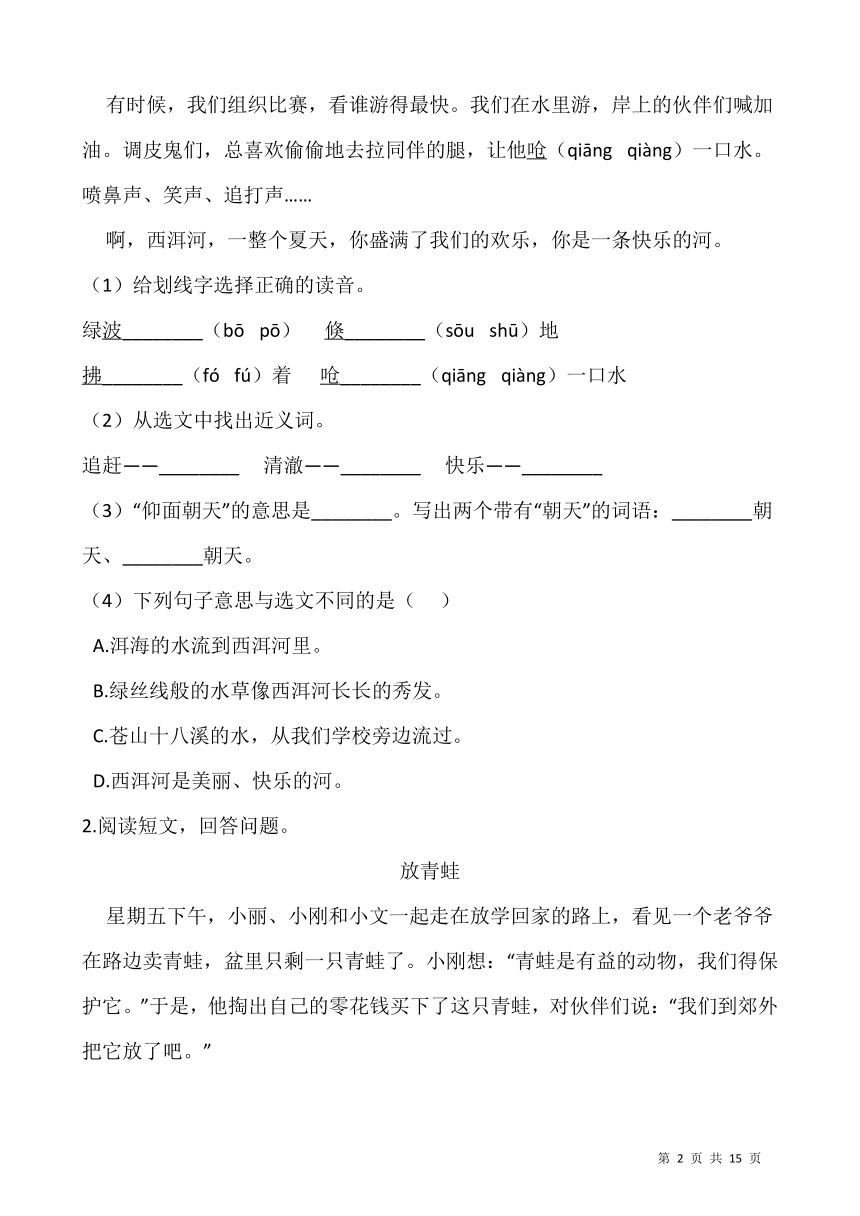 有时候，我们组织比赛，看谁游得最快。我们在水里游，岸上的伙伴们喊加油。调皮鬼们，总喜欢偷偷地去拉同伴的腿，让他呛（qiāng qiàng）一口水。喷鼻声、笑声、追打声……

啊，西洱河，一整个夏天，你盛满了我们的欢乐，你是一条快乐的河。

（1）给划线字选择正确的读音。

绿波________（bō pō） 倏________（sōu shū）地

拂________（fó fú）着 呛________（qiāng qiàng）一口水

（2）从选文中找出近义词。

追赶——________ 清澈——________ 快乐——________

（3）“仰面朝天”的意思是________。写出两个带有“朝天”的词语：________朝天、________朝天。

（4）下列句子意思与选文不同的是（ ）

A.洱海的水流到西洱河里。

B.绿丝线般的水草像西洱河长长的秀发。

C.苍山十八溪的水，从我们学校旁边流过。

D.西洱河是美丽、快乐的河。

2.阅读短文，回答问题。

放青蛙

星期五下午，小丽、小刚和小文一起走在放学回家的路上，看见一个老爷爷在路边卖青蛙，盆里只剩一只青蛙了。小刚想：“青蛙是有益的动物，我们得保护它。”于是，他掏出自己的零花钱买下了这只青蛙，对伙伴们说：“我们到郊外把它放了吧。”

第 2 页 共 15 页